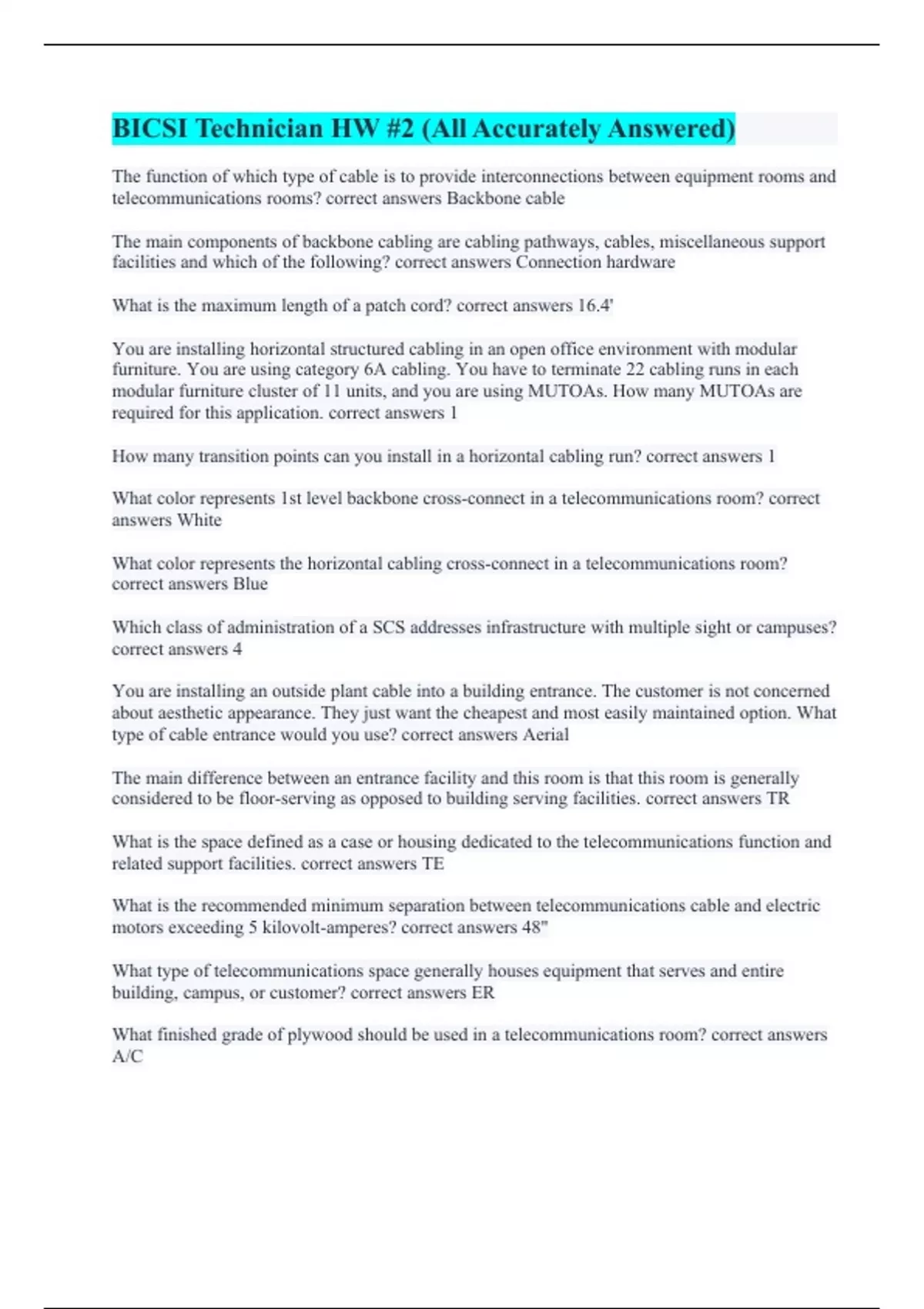 BICSI Technician HW #2 (All Accurately Answered)

The function of which type of cable is to provide interconnections between equipment rooms and telecommunications rooms? correct answers Backbone cable

The main components of backbone cabling are cabling pathways, cables, miscellaneous support facilities and which of the following? correct answers Connection hardware

What is the maximum length of a patch cord? correct answers 16.4'

You are installing horizontal structured cabling in an open office environment with modular furniture. You are using category 6A cabling. You have to terminate 22 cabling runs in each modular furniture cluster of 11 units, and you are using MUTOAs. How many MUTOAs are required for this application. correct answers 1

How many transition points can you install in a horizontal cabling run? correct answers 1

What color represents 1st level backbone cross-connect in a telecommunications room? correct answers White

What color represents the horizontal cabling cross-connect in a telecommunications room? correct answers Blue

Which class of administration of a SCS addresses infrastructure with multiple sight or campuses? correct answers 4

You are installing an outside plant cable into a building entrance. The customer is not concerned about aesthetic appearance. They just want the cheapest and most easily maintained option. What type of cable entrance would you use? correct answers Aerial

The main difference between an entrance facility and this room is that this room is generally considered to be floor-serving as opposed to building serving facilities. correct answers TR

What is the space defined as a case or housing dedicated to the telecommunications function and related support facilities. correct answers TE

What is the recommended minimum separation between telecommunications cable and electric motors exceeding 5 kilovolt-amperes? correct answers 48"

What type of telecommunications space generally houses equipment that serves and entire building, campus, or customer? correct answers ER

What finished grade of plywood should be used in a telecommunications room? correct answers A/C